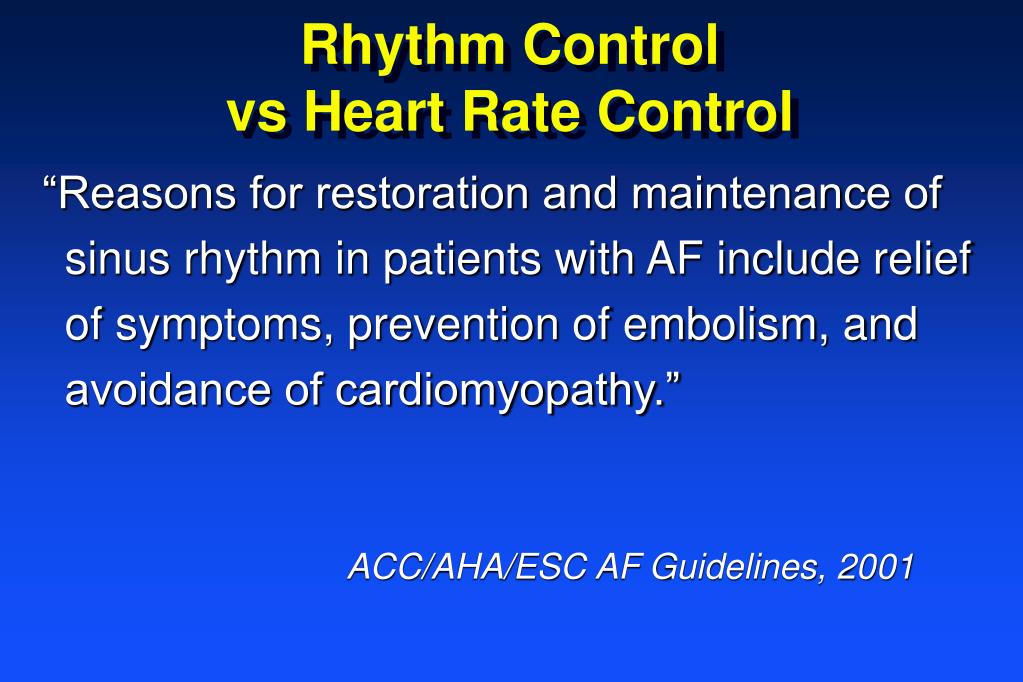 Rhythm Control
vs Heart Rate Control

“Reasons for restoration and maintenance of sinus rhythm in patients with AF include relief of symptoms, prevention of embolism, and avoidance of cardiomyopathy.”

ACC/AHA/ESC AF Guidelines, 2001